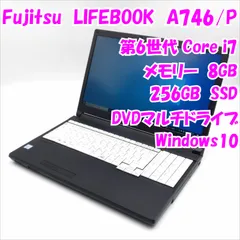 Fujitsu LIFEBOOK A746/P

第6世代 Core i7

メモリー 8GB

256GB SSD

DVDマルチドライブ

Windows10